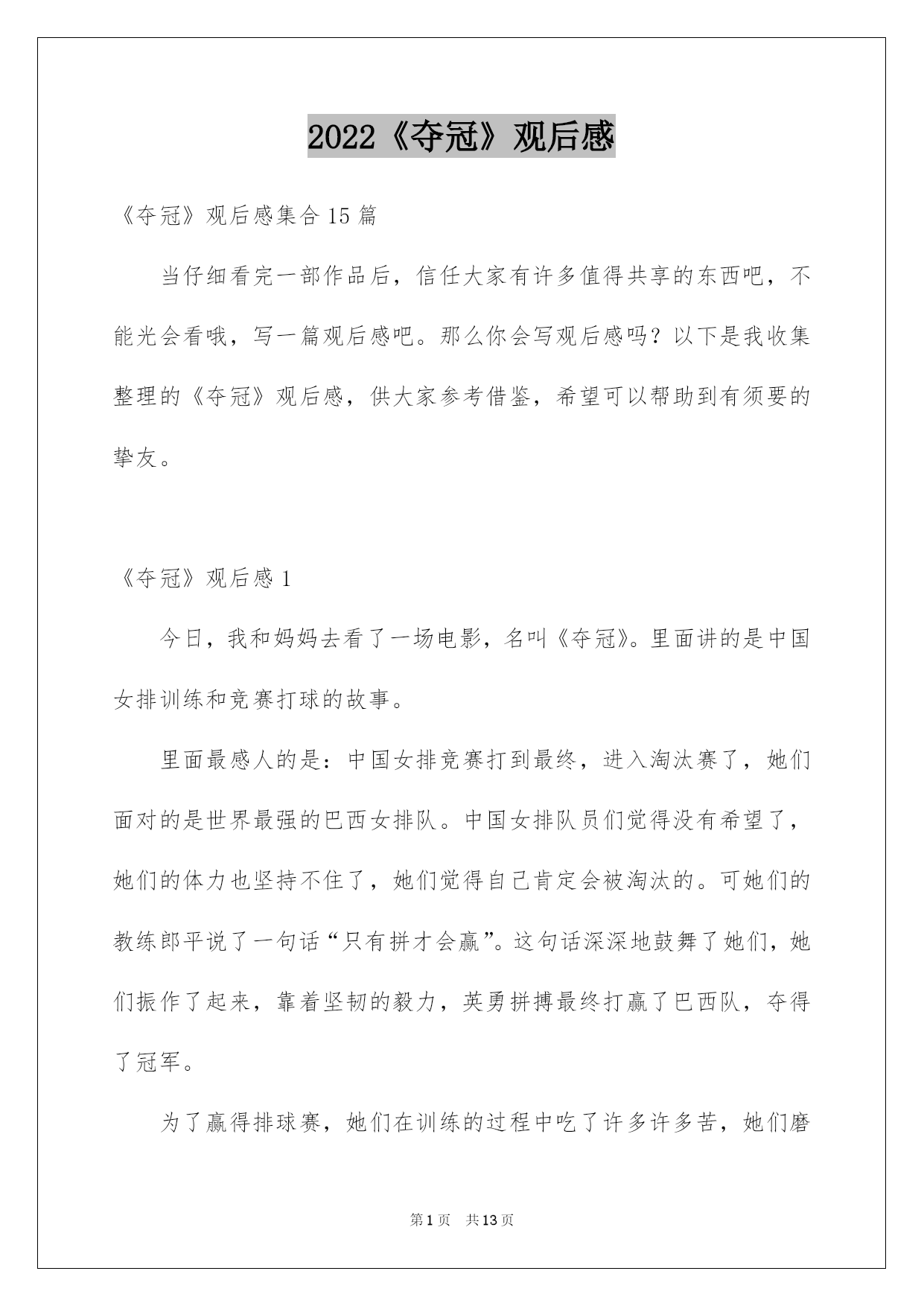 2022《夺冠》观后感

《夺冠》观后感集合15篇

当仔细看完一部作品后，信任大家有许多值得共享的东西吧，不能光会看哦，写一篇观后感吧。那么你会写观后感吗？以下是我收集整理的《夺冠》观后感，供大家参考借鉴，希望可以帮助到有须要的挚友。

《夺冠》观后感1

今日，我和妈妈去看了一场电影，名叫《夺冠》。里面讲的是中国女排训练和竞赛打球的故事。

里面最感人的是：中国女排竞赛打到最终，进入淘汰赛了，她们面对的是世界最强的巴西女排队。中国女排队员们觉得没有希望了，她们的体力也坚持不住了，她们觉得自己肯定会被淘汰的。可她们的教练郎平说了一句话“只有拼才会赢”。这句话深深地鼓舞了她们，她们振作了起来，靠着坚韧的毅力，英勇拼搏最终打赢了巴西队，夺得了冠军。

为了赢得排球赛，她们在训练的过程中吃了许多许多苦，她们磨

第1页 共13页